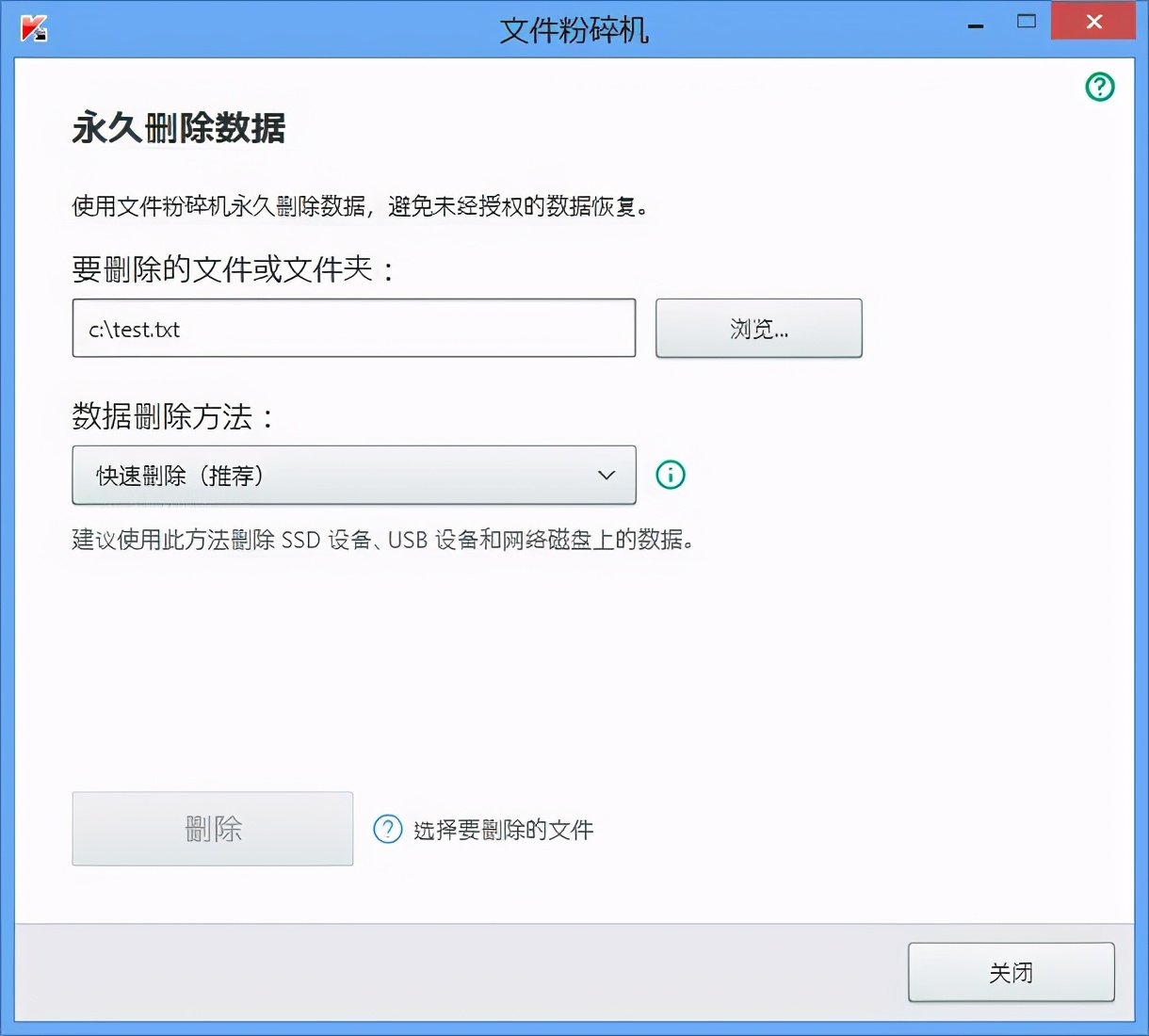 文件粉碎机

永久删除数据

使用文件粉碎机永久删除数据，避免未经授权的数据恢复。

要删除的文件或文件夹：

c:\test.txt

浏览...

数据删除方法：

快速删除（推荐）

建议使用此方法删除 SSD 设备、USB 设备和网络磁盘上的数据。

删除

选择要删除的文件

关闭